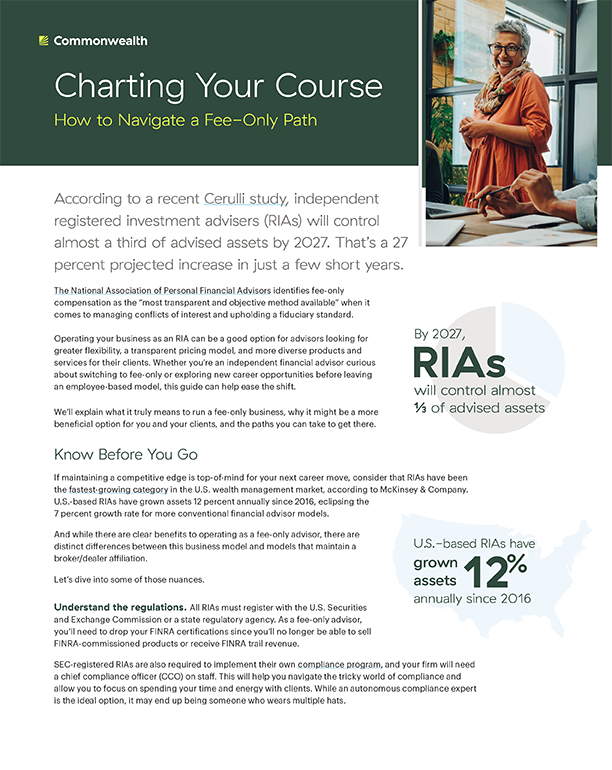 Commonwealth

Charting Your Course

How to Navigate a Fee-Only Path

According to a recent Cerulli study, independent registered investment advisers (RIAs) will control almost a third of advised assets by 2027. That's a 27 percent projected increase in just a few short years.

The National Association of Personal Financial Advisors identifies fee-only compensation as the "most transparent and objective method available" when it comes to managing conflicts of interest and upholding a fiduciary standard.

Operating your business as an RIA can be a good option for advisors looking for greater flexibility, a transparent pricing model, and more diverse products and services for their clients. Whether you're an independent financial advisor curious about switching to fee-only or exploring new career opportunities before leaving an employee-based model, this guide can help ease the shift.

We'll explain what it truly means to run a fee-only business, why it might be a more beneficial option for you and your clients, and the paths you can take to get there.

By 2027, RIAs will control almost ⅓ of advised assets

Know Before You Go

If maintaining a competitive edge is top-of-mind for your next career move, consider that RIAs have been the fastest-growing category in the U.S. wealth management market, according to McKinsey & Company. U.S.-based RIAs have grown assets 12 percent annually since 2016, eclipsing the 7 percent growth rate for more conventional financial advisor models.

And while there are clear benefits to operating as a fee-only advisor, there are distinct differences between this business model and models that maintain a broker/dealer affiliation.

Let's dive into some of those nuances.

U.S.-based RIAs have grown assets 12% annually since 2016

Understand the regulations. All RIAs must register with the U.S. Securities and Exchange Commission or a state regulatory agency. As a fee-only advisor, you'll need to drop your FINRA certifications since you'll no longer be able to sell FINRA-commissioned products or receive FINRA trail revenue.

SEC-registered RIAs are also required to implement their own compliance program, and your firm will need a chief compliance officer (CCO) on staff. This will help you navigate the tricky world of compliance and allow you to focus on spending your time and energy with clients. While an autonomous compliance expert is the ideal option, it may end up being someone who wears multiple hats.